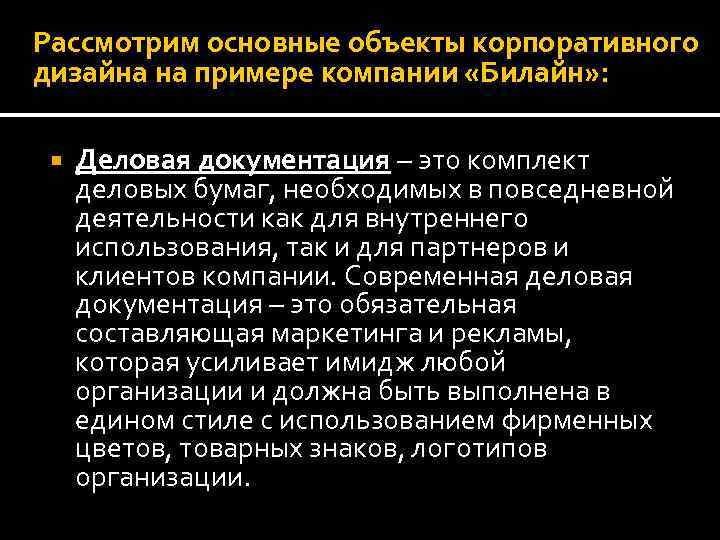 Рассмотрим основные объекты корпоративного дизайна на примере компании «Билайн»:

Деловая документация – это комплект деловых бумаг, необходимых в повседневной деятельности как для внутреннего использования, так и для партнеров и клиентов компании. Современная деловая документация – это обязательная составляющая маркетинга и рекламы, которая усиливает имидж любой организации и должна быть выполнена в едином стиле с использованием фирменных цветов, товарных знаков, логотипов организации.